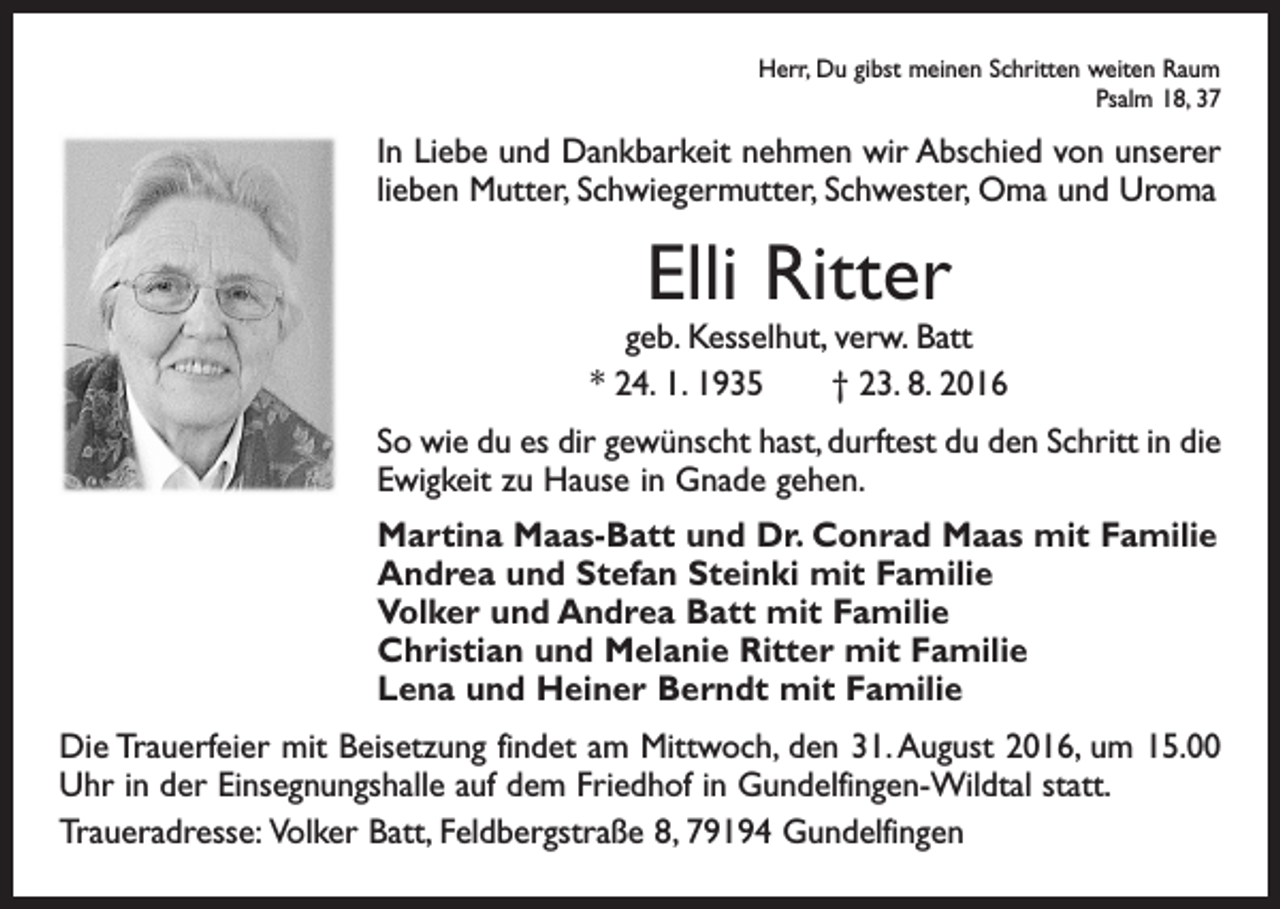 Herr, Du gibst meinen Schritten weiten Raum
Psalm 18, 37

In Liebe und Dankbarkeit nehmen wir Abschied von unserer lieben Mutter, Schwiegermutter, Schwester, Oma und Uroma

Elli Ritter

geb. Kesselhut, verw. Batt

* 24. 1. 1935 † 23. 8. 2016

So wie du es dir gewünscht hast, durftest du den Schritt in die Ewigkeit zu Hause in Gnade gehen.

Martina Maas-Batt und Dr. Conrad Maas mit Familie
Andrea und Stefan Steinki mit Familie
Volker und Andrea Batt mit Familie
Christian und Melanie Ritter mit Familie
Lena und Heiner Berndt mit Familie

Die Trauerfeier mit Beisetzung findet am Mittwoch, den 31. August 2016, um 15.00 Uhr in der Einsegnungshalle auf dem Friedhof in Gundelfingen-Wildtal statt.

Traueradresse: Volker Batt, Feldbergstraße 8, 79194 Gundelfingen